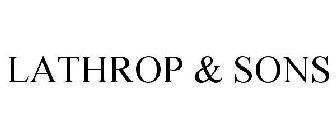 LATHROP & SONS